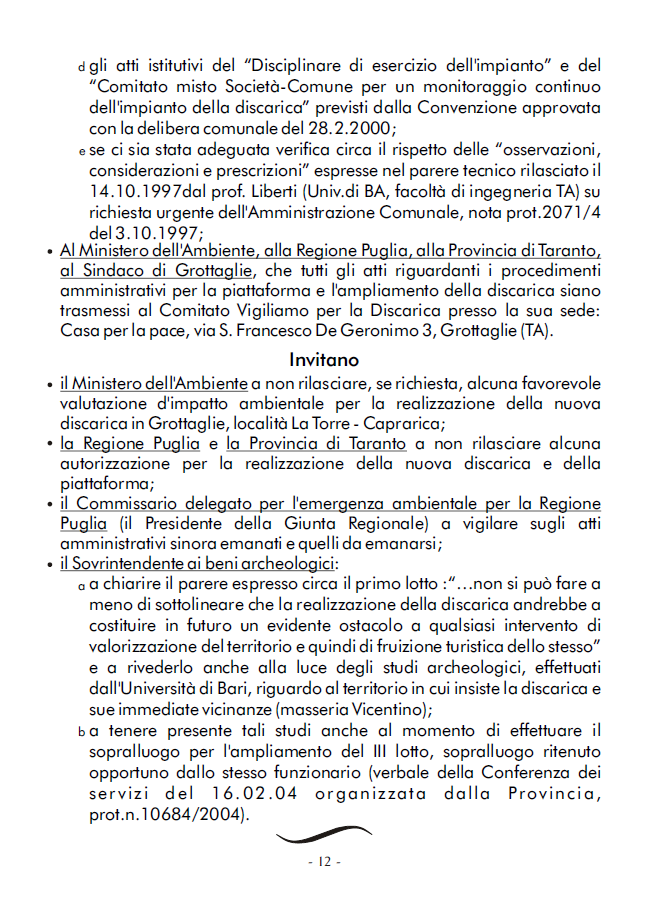 d gli atti istitutivi del "Disciplinare di esercizio dell'impianto" e del "Comitato misto Società-Comune per un monitoraggio continuo dell'impianto della discarica" previsti dalla Convenzione approvata con la delibera comunale del 28.2.2000;

e se ci sia stata adeguata verifica circa il rispetto delle "osservazioni, considerazioni e prescrizioni" espresse nel parere tecnico rilasciato il 14.10.1997dal prof. Liberti (Univ.di BA, facoltà di ingegneria TA) su richiesta urgente dell'Amministrazione Comunale, nota prot.2071/4 del 3.10.1997;

• Al Ministero dell'Ambiente, alla Regione Puglia, alla Provincia di Taranto, al Sindaco di Grottaglie, che tutti gli atti riguardanti i procedimenti amministrativi per la piattaforma e l'ampliamento della discarica siano trasmessi al Comitato Vigiliamo per la Discarica presso la sua sede: Casa per la pace, via S. Francesco De Geronimo 3, Grottaglie (TA).

Invitano

• il Ministero dell'Ambiente a non rilasciare, se richiesta, alcuna favorevole valutazione d'impatto ambientale per la realizzazione della nuova discarica in Grottaglie, località La Torre - Caprarica;

• la Regione Puglia e la Provincia di Taranto a non rilasciare alcuna autorizzazione per la realizzazione della nuova discarica e della piattaforma;

• il Commissario delegato per l'emergenza ambientale per la Regione Puglia (il Presidente della Giunta Regionale) a vigilare sugli atti amministrativi sinora emanati e quelli da emanarsi;

• il Sovrintendente ai beni archeologici:

a a chiarire il parere espresso circa il primo lotto :"...non si può fare a meno di sottolineare che la realizzazione della discarica andrebbe a costituire in futuro un evidente ostacolo a qualsiasi intervento di valorizzazione del territorio e quindi di fruizione turistica dello stesso" e a rivederlo anche alla luce degli studi archeologici, effettuati dall'Università di Bari, riguardo al territorio in cui insiste la discarica e sue immediate vicinanze (masseria Vicentino);

b a tenere presente tali studi anche al momento di effettuare il sopralluogo per l'ampliamento del III lotto, sopralluogo ritenuto opportuno dallo stesso funzionario (verbale della Conferenza dei servizi del 16.02.04 organizzata dalla Provincia, prot.n.10684/2004).

- 12 -